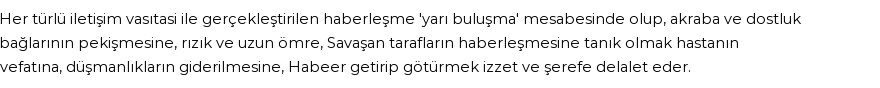 Her türlü iletişim vasıtasi ile gerçekleştirilen haberleşme 'yarı buluşma' mesabesinde olup, akraba ve dostluk bağlarının pekişmesine, rızık ve uzun ömre, Savaşan tarafların haberleşmesine tanık olmak hastanın vefatına, düşmanlıkların giderilmesine, Habeer getirip götürmek izzet ve şerefe delalet eder.